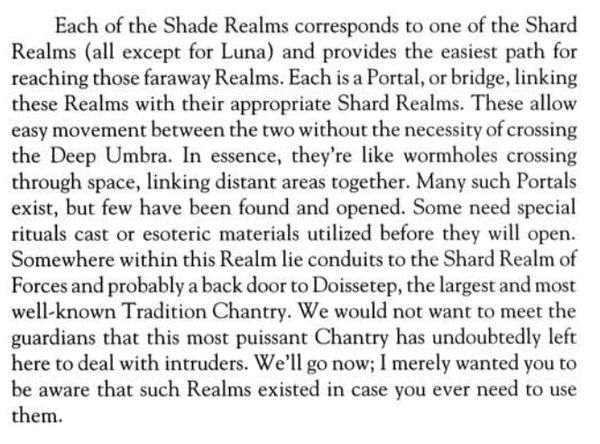 Each of the Shade Realms corresponds to one of the Shard Realms (all except for Luna) and provides the easiest path for reaching those faraway Realms. Each is a Portal, or bridge, linking these Realms with their appropriate Shard Realms. These allow easy movement between the two without the necessity of crossing the Deep Umbra. In essence, they're like wormholes crossing through space, linking distant areas together. Many such Portals exist, but few have been found and opened. Some need special rituals cast or esoteric materials utilized before they will open. Somewhere within this Realm lie conduits to the Shard Realm of Forces and probably a back door to Doissetep, the largest and most well-known Tradition Chantry. We would not want to meet the guardians that this most puissant Chantry has undoubtedly left here to deal with intruders. We'll go now; I merely wanted you to be aware that such Realms existed in case you ever need to use them.